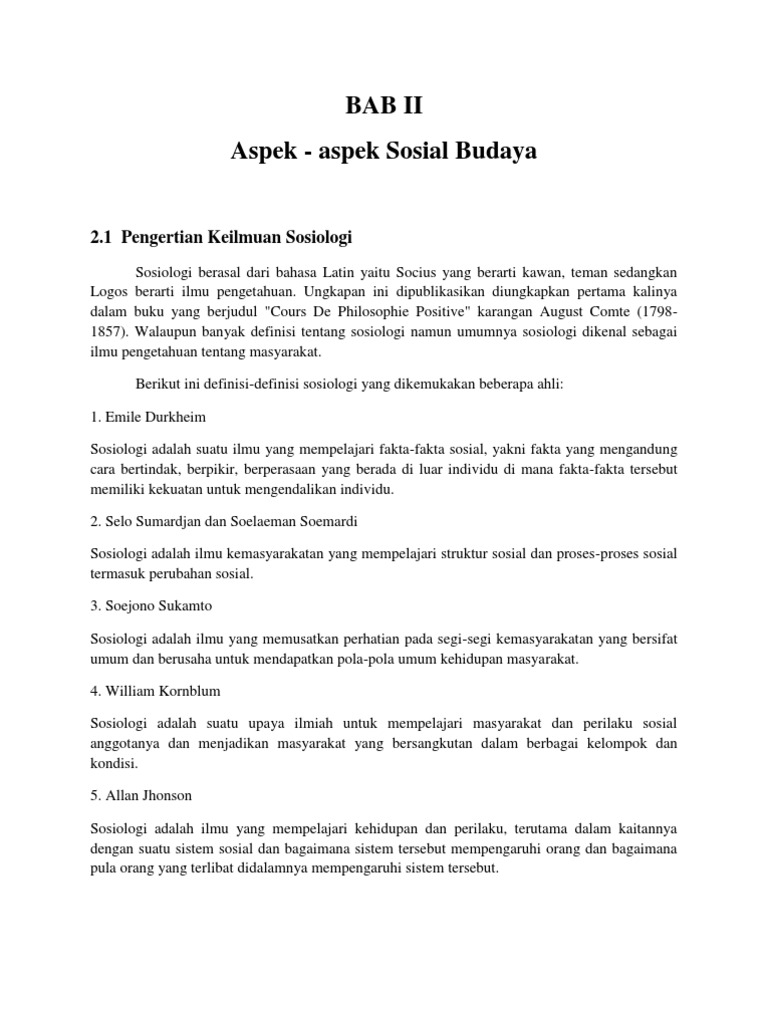 BAB II

Aspek - aspek Sosial Budaya

2.1 Pengertian Keilmuan Sosiologi

Sosiologi berasal dari bahasa Latin yaitu Socius yang berarti kawan, teman sedangkan Logos berarti ilmu pengetahuan. Ungkapan ini dipublikasikan diungkapkan pertama kalinya dalam buku yang berjudul "Cours De Philosophie Positive" karangan August Comte (1798-1857). Walaupun banyak definisi tentang sosiologi namun umumnya sosiologi dikenal sebagai ilmu pengetahuan tentang masyarakat.

Berikut ini definisi-definisi sosiologi yang dikemukakan beberapa ahli:

1. Emile Durkheim

Sosiologi adalah suatu ilmu yang mempelajari fakta-fakta sosial, yakni fakta yang mengandung cara bertindak, berpikir, berperasaan yang berada di luar individu di mana fakta-fakta tersebut memiliki kekuatan untuk mengendalikan individu.

2. Selo Sumardjan dan Soelaeman Soemardi

Sosiologi adalah ilmu kemasyarakatan yang mempelajari struktur sosial dan proses-proses sosial termasuk perubahan sosial.

3. Soejono Sukamto

Sosiologi adalah ilmu yang memusatkan perhatian pada segi-segi kemasyarakatan yang bersifat umum dan berusaha untuk mendapatkan pola-pola umum kehidupan masyarakat.

4. William Kornblum

Sosiologi adalah suatu upaya ilmiah untuk mempelajari masyarakat dan perilaku sosial anggotanya dan menjadikan masyarakat yang bersangkutan dalam berbagai kelompok dan kondisi.

5. Allan Jhonson

Sosiologi adalah ilmu yang mempelajari kehidupan dan perilaku, terutama dalam kaitannya dengan suatu sistem sosial dan bagaimana sistem tersebut mempengaruhi orang dan bagaimana pula orang yang terlibat didalamnya mempengaruhi sistem tersebut.